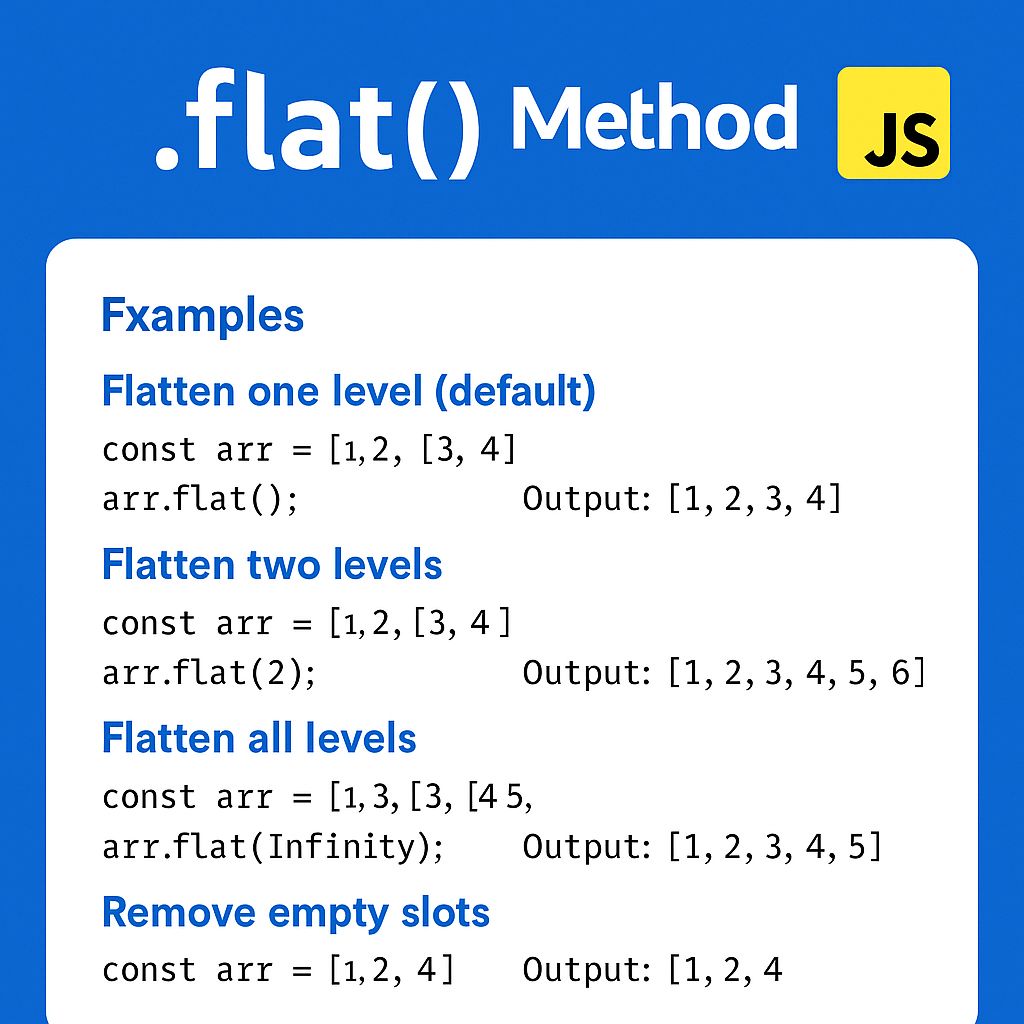 .flat() Method JS

Fxamples

Flatten one level (default)

const arr = [1,2, [3, 4]
arr.flat(); Output: [1, 2, 3, 4]

Flatten two levels

const arr = [1,2,[3, 4 ]
arr.flat(2); Output: [1, 2, 3, 4, 5, 6]

Flatten all levels

const arr = [1,3,[3, [4 5,
arr.flat(Infinity); Output: [1, 2, 3, 4, 5]

Remove empty slots

const arr = [1,2, 4] Output: [1, 2, 4